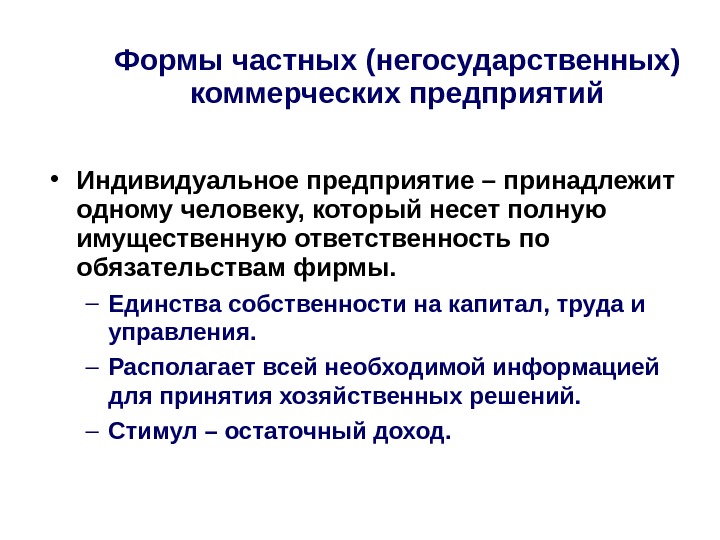 Формы частных (негосударственных) коммерческих предприятий

• Индивидуальное предприятие – принадлежит одному человеку, который несет полную имущественную ответственность по обязательствам фирмы.
– Единства собственности на капитал, труда и управления.
– Располагает всей необходимой информацией для принятия хозяйственных решений.
– Стимул – остаточный доход.